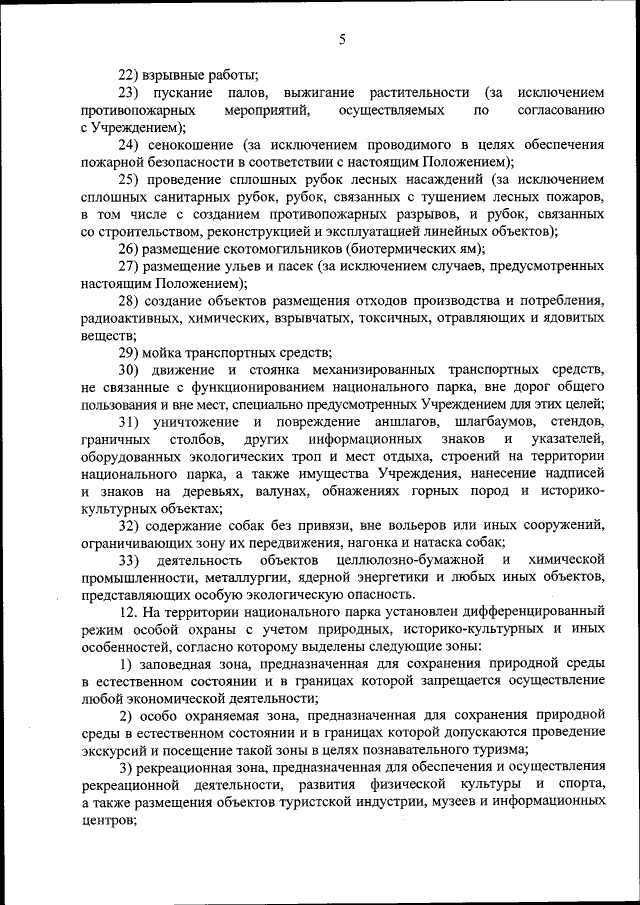 5

22) взрывные работы;

23) пускание палов, выжигание растительности (за исключением противопожарных мероприятий, осуществляемых по согласованию с Учреждением);

24) сенокошение (за исключением проводимого в целях обеспечения пожарной безопасности в соответствии с настоящим Положением);

25) проведение сплошных рубок лесных насаждений (за исключением сплошных санитарных рубок, рубок, связанных с тушением лесных пожаров, в том числе с созданием противопожарных разрывов, и рубок, связанных со строительством, реконструкцией и эксплуатацией линейных объектов);

26) размещение скотомогильников (биотермических ям);

27) размещение ульев и пасек (за исключением случаев, предусмотренных настоящим Положением);

28) создание объектов размещения отходов производства и потребления, радиоактивных, химических, взрывчатых, токсичных, отравляющих и ядовитых веществ;

29) мойка транспортных средств;

30) движение и стоянка механизированных транспортных средств, не связанные с функционированием национального парка, вне дорог общего пользования и вне мест, специально предусмотренных Учреждением для этих целей;

31) уничтожение и повреждение аншлагов, шлагбаумов, стендов, граничных столбов, других информационных знаков и указателей, оборудованных экологических троп и мест отдыха, строений на территории национального парка, а также имущества Учреждения, нанесение надписей и знаков на деревьях, валунах, обнажениях горных пород и историко-культурных объектах;

32) содержание собак без привязи, вне вольеров или иных сооружений, ограничивающих зону их передвижения, нагонка и натаска собак;

33) деятельность объектов целлюлозно-бумажной и химической промышленности, металлургии, ядерной энергетики и любых иных объектов, представляющих особую экологическую опасность.

12. На территории национального парка установлен дифференцированный режим особой охраны с учетом природных, историко-культурных и иных особенностей, согласно которому выделены следующие зоны:

1) заповедная зона, предназначенная для сохранения природной среды в естественном состоянии и в границах которой запрещается осуществление любой экономической деятельности;

2) особо охраняемая зона, предназначенная для сохранения природной среды в естественном состоянии и в границах которой допускаются проведение экскурсий и посещение такой зоны в целях познавательного туризма;

3) рекреационная зона, предназначенная для обеспечения и осуществления рекреационной деятельности, развития физической культуры и спорта, а также размещения объектов туристской индустрии, музеев и информационных центров;